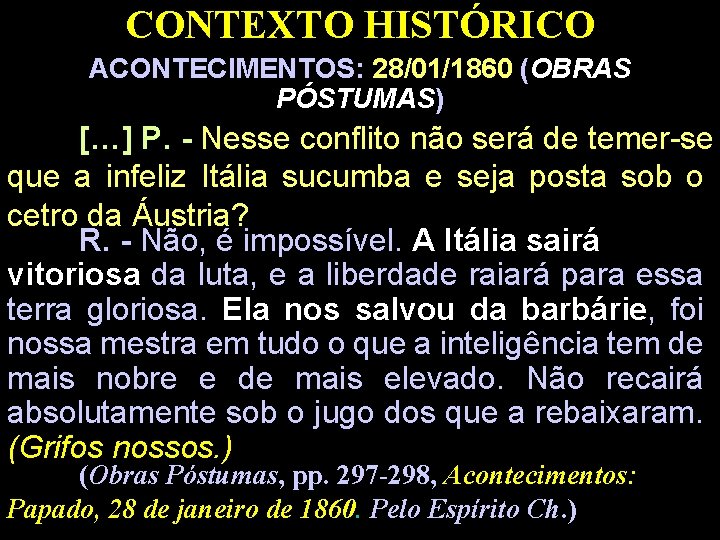 CONTEXTO HISTÓRICO

ACONTECIMENTOS: 28/01/1860 (OBRAS PÓSTUMAS)

[...] P. - Nesse conflito não será de temer-se que a infeliz Itália sucumba e seja posta sob o cetro da Áustria?

R. - Não, é impossível. A Itália sairá vitoriosa da luta, e a liberdade raiará para essa terra gloriosa. Ela nos salvou da barbárie, foi nossa mestra em tudo o que a inteligência tem de mais nobre e de mais elevado. Não recairá absolutamente sob o jugo dos que a rebaixaram. (Grifos nossos.)

(Obras Póstumas, pp. 297-298, Acontecimentos: Papado, 28 de janeiro de 1860. Pelo Espírito Ch.)